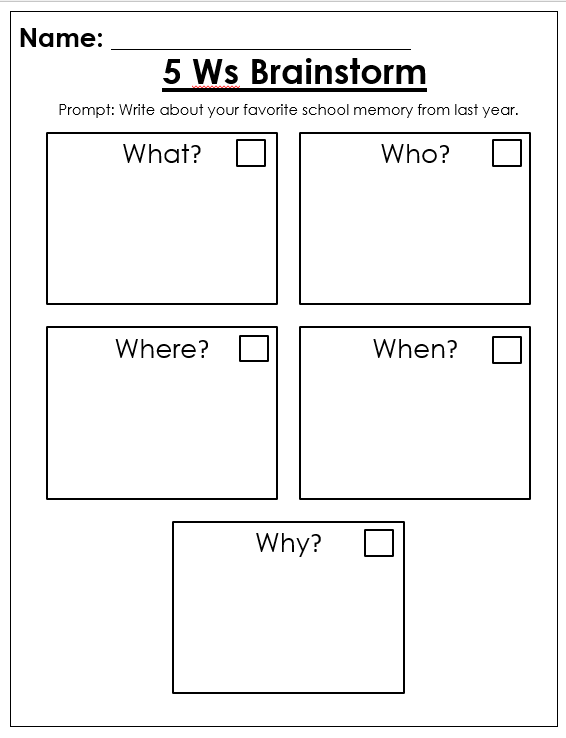 Name: ____________________

5 Ws Brainstorm

Prompt: Write about your favorite school memory from last year.

What?

Who?

Where?

When?

Why?